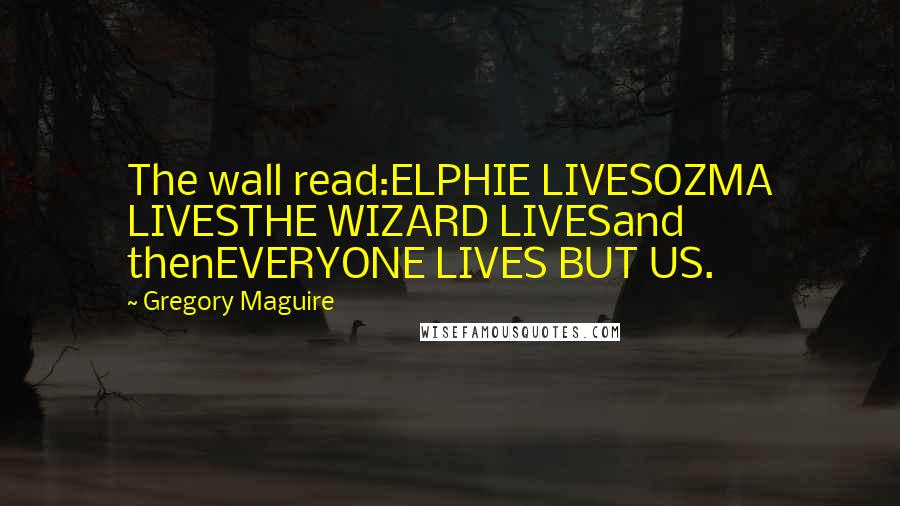 The wall read:ELPHIE LIVESOZMA LIVESTHE WIZARD LIVESand thenEVERYONE LIVES BUT US.

~ Gregory Maguire

WISEFAMOUSQUOTES.COM